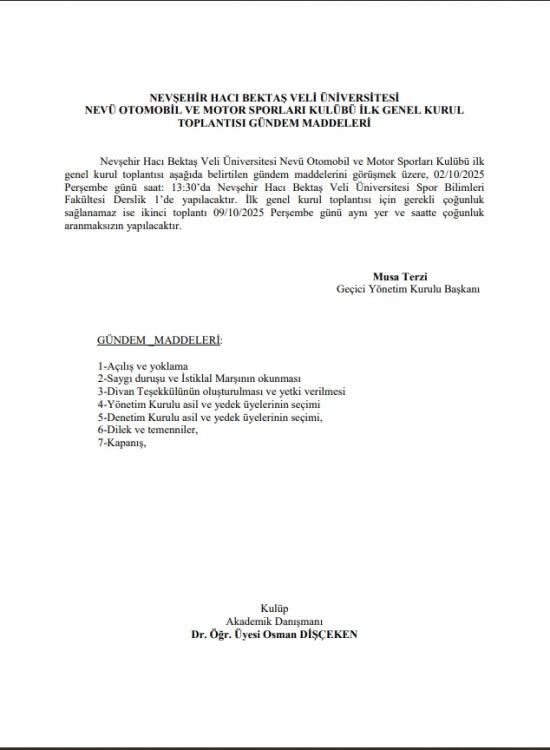 NEVŞEHİR HACI BEKTAŞ VELİ ÜNİVERSİTESİ
NEVÜ OTOMOBİL VE MOTOR SPORLARI KULÜBÜ İLK GENEL KURUL TOPLANTISI GÜNDEM MADDELERİ

Nevşehir Hacı Bektaş Veli Üniversitesi Nevü Otomobil ve Motor Sporları Kulübü ilk genel kurul toplantısı aşağıda belirtilen gündem maddelerini görüşmek üzere, 02/10/2025 Perşembe günü saat: 13:30'da Nevşehir Hacı Bektaş Veli Üniversitesi Spor Bilimleri Fakültesi Derslik 1'de yapılacaktır. İlk genel kurul toplantısı için gerekli çoğunluk sağlanamaz ise ikinci toplantı 09/10/2025 Perşembe günü aynı yer ve saatte çoğunluk aranmaksızın yapılacaktır.

Musa Terzi
Geçici Yönetim Kurulu Başkanı

GÜNDEM MADDELERİ:

1-Açılış ve yoklama
2-Saygı duruşu ve İstiklal Marşının okunması
3-Divan Teşekkülünün oluşturulması ve yetki verilmesi
4-Yönetim Kurulu asil ve yedek üyelerinin seçimi
5-Denetim Kurulu asil ve yedek üyelerinin seçimi,
6-Dilek ve temenniler,
7-Kapanış,

Kulüp
Akademik Danışmanı
Dr. Öğr. Üyesi Osman DİŞÇEKEN